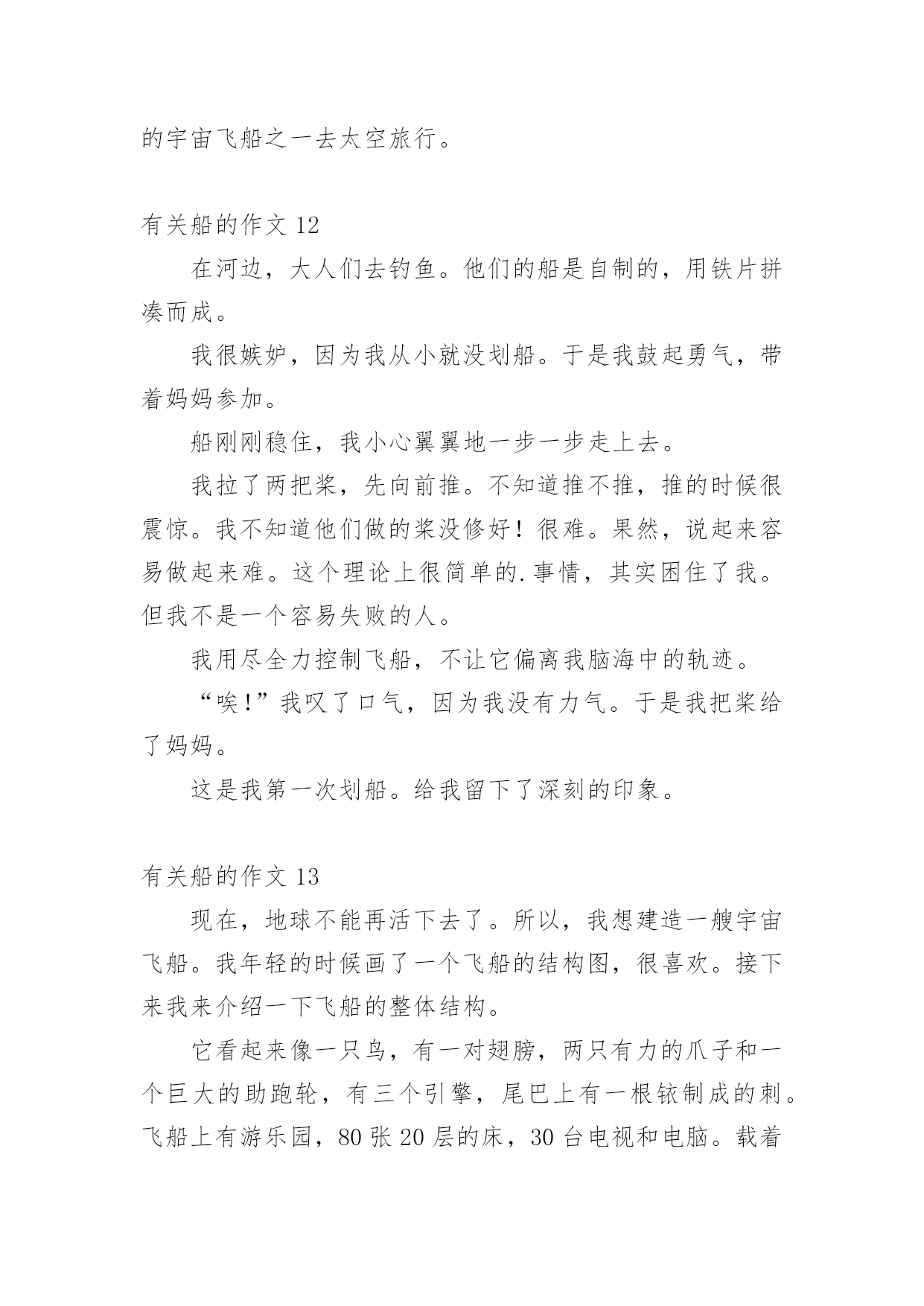 的宇宙飞船之一去太空旅行。

有关船的作文 12

在河边，大人们去钓鱼。他们的船是自制的，用铁片拼凑而成。

我很嫉妒，因为我从小就没划船。于是我鼓起勇气，带着妈妈参加。

船刚刚稳住，我小心翼翼地一步一步走上去。

我拉了两把桨，先向前推。不知道推不推，推的时候很震惊。我不知道他们做的桨没修好！很难。果然，说起来容易做起来难。这个理论上很简单的.事情，其实困住了我。但我不是一个容易失败的人。

我用尽全力控制飞船，不让它偏离我脑海中的轨迹。

“唉!”我叹了口气，因为我没有力气。于是我把桨给了妈妈。

这是我第一次划船。给我留下了深刻的印象。

有关船的作文 13

现在，地球不能再活下去了。所以，我想建造一艘宇宙飞船。我年轻的时候画了一个飞船的结构图，很喜欢。接下来我来介绍一下飞船的整体结构。

它看起来像一只鸟，有一对翅膀，两只有力的爪子和一个巨大的助跑轮，有三个引擎，尾巴上有一根铱制成的刺。飞船上有游乐园，80 张 20 层的床，30 台电视和电脑。载着